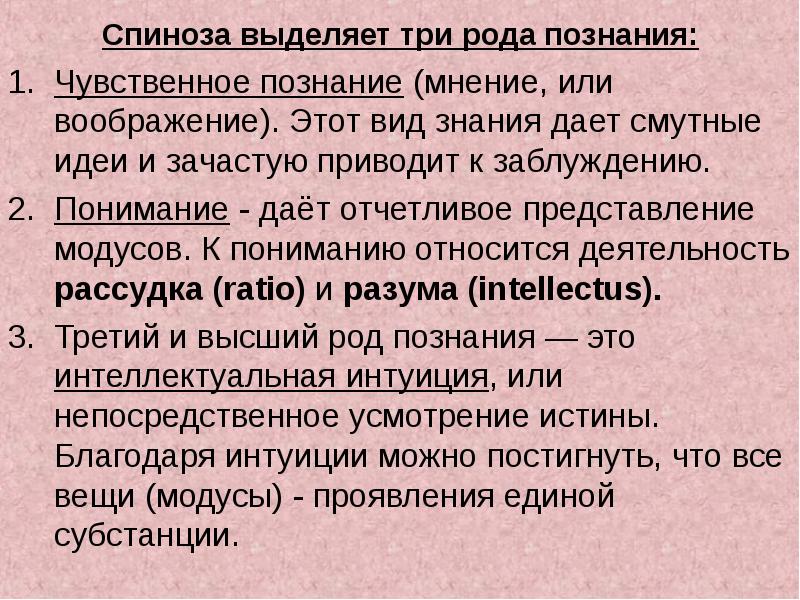 Спиноза выделяет три рода познания:

1. Чувственное познание (мнение, или воображение). Этот вид знания дает смутные идеи и зачастую приводит к заблуждению.

2. Понимание - даёт отчетливое представление модусов. К пониманию относится деятельность рассудка (ratio) и разума (intellectus).

3. Третий и высший род познания — это интеллектуальная интуиция, или непосредственное усмотрение истины. Благодаря интуиции можно постигнуть, что все вещи (модусы) - проявления единой субстанции.